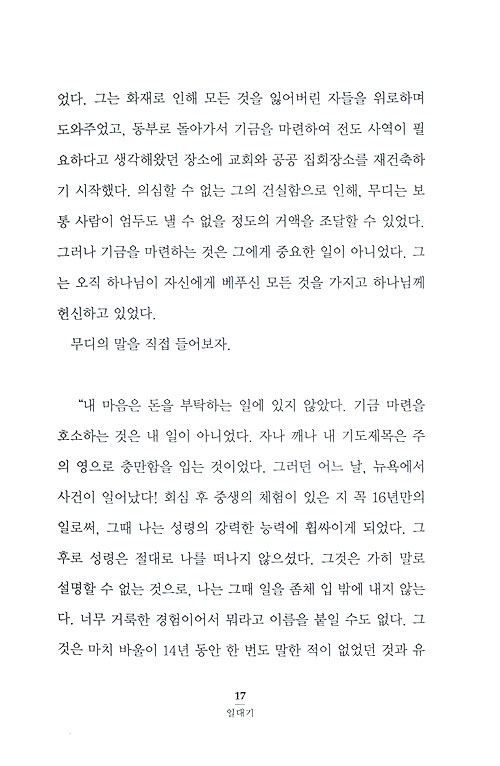 었다. 그는 화재로 인해 모든 것을 잃어버린 자들을 위로하며 도와주었고, 동부로 돌아가서 기금을 마련하여 전도 사역이 필요하다고 생각해왔던 장소에 교회와 공공 집회장소를 재건축하기 시작했다. 의심할 수 없는 그의 건실함으로 인해, 무디는 보통 사람이 엄두도 낼 수 없을 정도의 거액을 조달할 수 있었다. 그러나 기금을 마련하는 것은 그에게 중요한 일이 아니었다. 그는 오직 하나님이 자신에게 베푸신 모든 것을 가지고 하나님께 헌신하고 있었다.

무디의 말을 직접 들어보자.

"내 마음은 돈을 부탁하는 일에 있지 않았다. 기금 마련을 호소하는 것은 내 일이 아니었다. 자나 깨나 내 기도제목은 주의 영으로 충만함을 입는 것이었다. 그러던 어느 날, 뉴욕에서 사건이 일어났다! 회심 후 중생의 체험이 있은 지 꼭 16년만의 일로써, 그때 나는 성령의 강력한 능력에 휩싸이게 되었다. 그 후로 성령은 절대로 나를 떠나지 않으셨다. 그것은 가히 말로 설명할 수 없는 것으로, 나는 그때 일을 좀체 입 밖에 내지 않는다. 너무 거룩한 경험이어서 뭐라고 이름을 붙일 수도 없다. 그것은 마치 바울이 14년 동안 한 번도 말한 적이 없었던 것과 유

17
일대기